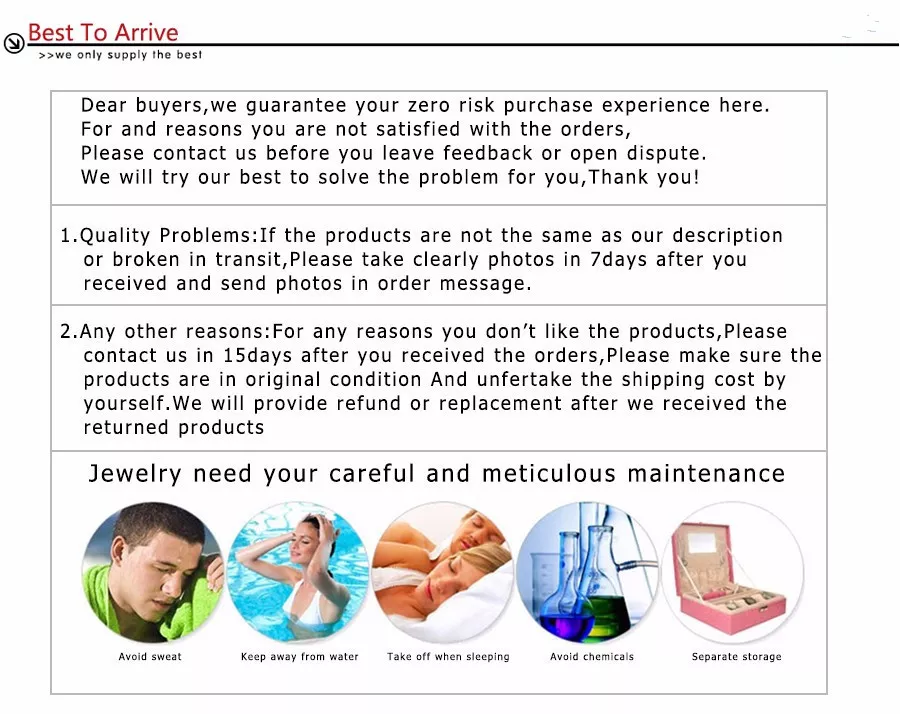 Best To Arrive
>>we only supply the best

Dear buyers,we guarantee your zero risk purchase experience here.
For and reasons you are not satisfied with the orders,
Please contact us before you leave feedback or open dispute.
We will try our best to solve the problem for you,Thank you!

1.Quality Problems:If the products are not the same as our description or broken in transit,Please take clearly photos in 7days after you received and send photos in order message.

2.Any other reasons:For any reasons you don't like the products,Please contact us in 15days after you received the orders,Please make sure the products are in original condition And unfertake the shipping cost by yourself.We will provide refund or replacement after we received the returned products

Jewelry need your careful and meticulous maintenance

Avoid sweat

Keep away from water

Take off when sleeping

Avoid chemicals

Separate storage